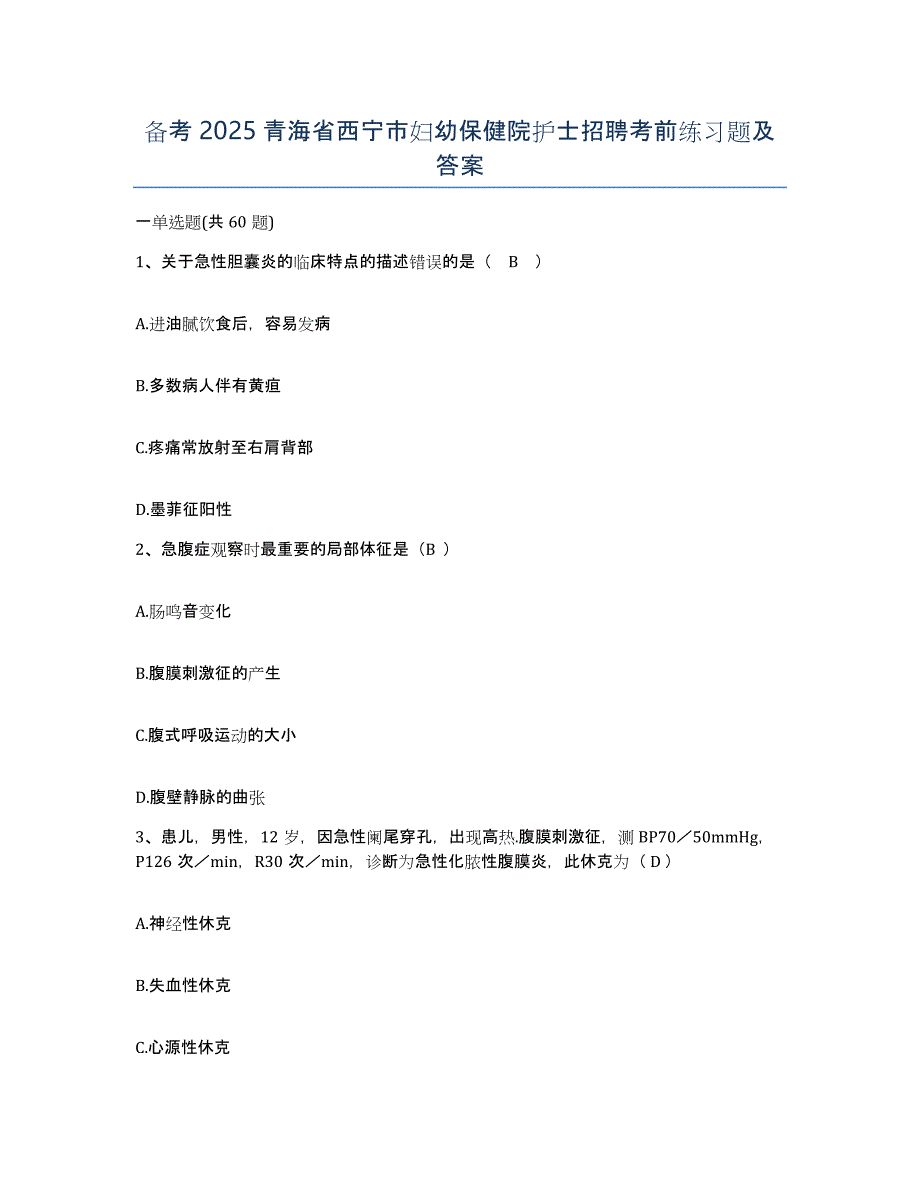 备考 2025 青海省西宁市妇幼保健院护士招聘考前练习题及答案

一单选题(共 60 题)

1、关于急性胆囊炎的临床特点的描述错误的是（ B ）

A.进油腻饮食后，容易发病

B.多数病人伴有黄疸

C.疼痛常放射至右肩背部

D.墨菲征阳性

2、急腹症观察时最重要的局部体征是（B ）

A.肠鸣音变化

B.腹膜刺激征的产生

C.腹式呼吸运动的大小

D.腹壁静脉的曲张

3、患儿，男性，12 岁，因急性阑尾穿孔，出现高热.腹膜刺激征，测 BP70／50mmHg，P126 次／min，R30 次／min，诊断为急性化脓性腹膜炎，此休克为（ D ）

A.神经性休克

B.失血性休克

C.心源性休克